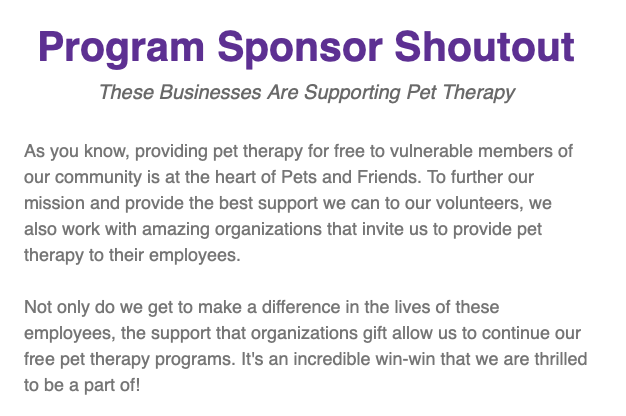 Program Sponsor Shoutout

These Businesses Are Supporting Pet Therapy

As you know, providing pet therapy for free to vulnerable members of our community is at the heart of Pets and Friends. To further our mission and provide the best support we can to our volunteers, we also work with amazing organizations that invite us to provide pet therapy to their employees.

Not only do we get to make a difference in the lives of these employees, the support that organizations gift allow us to continue our free pet therapy programs. It's an incredible win-win that we are thrilled to be a part of!